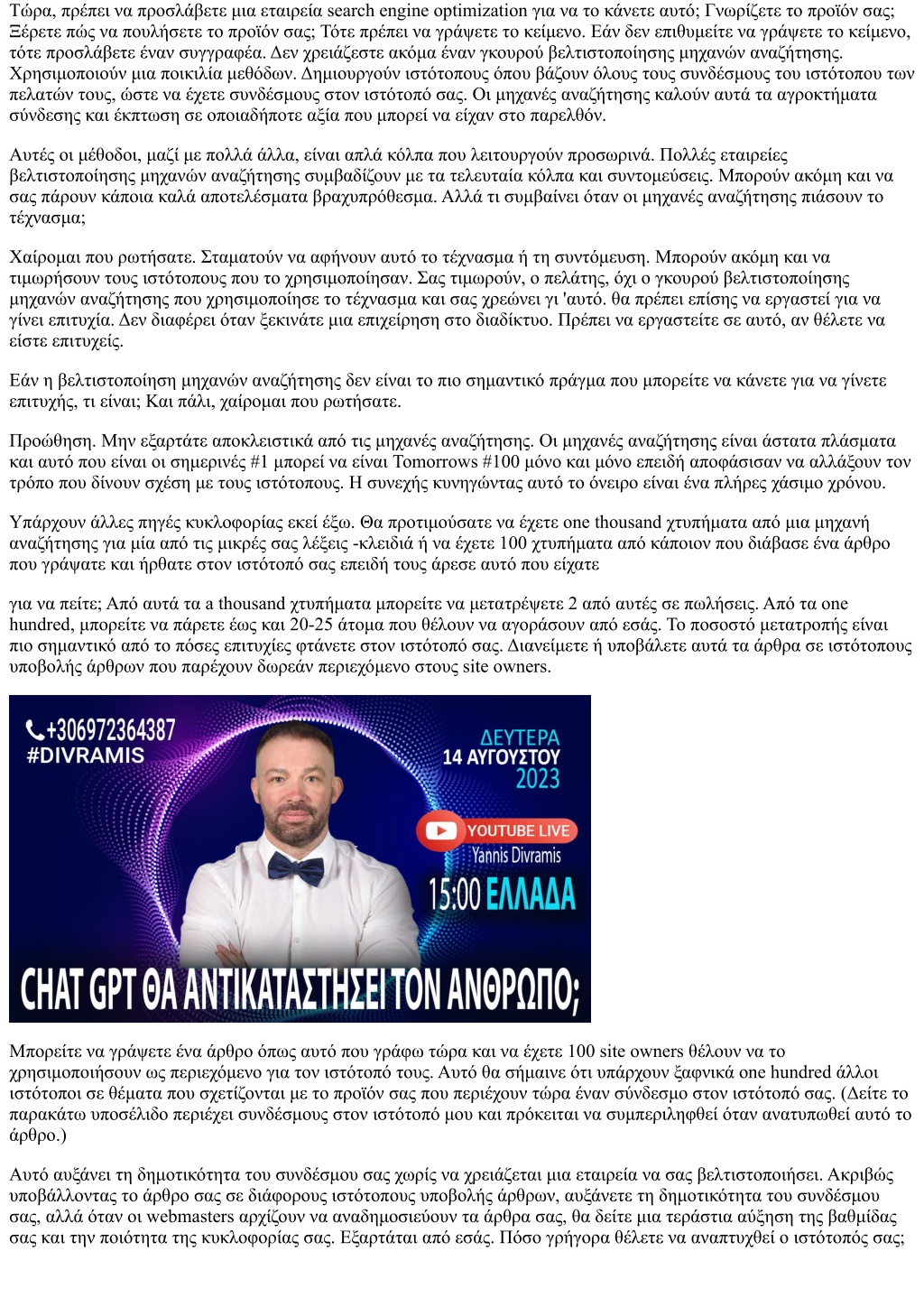 Τώρα, πρέπει να προσλάβετε μια εταιρεία search engine optimization για να το κάνετε αυτό; Γνωρίζετε το προϊόν σας; Ξέρετε πώς να πουλήσετε το προϊόν σας; Τότε πρέπει να γράψετε το κείμενο. Εάν δεν επιθυμείτε να γράψετε το κείμενο, τότε προσλάβετε έναν συγγραφέα. Δεν χρειάζεστε ακόμα έναν γκουρού βελτιστοποίησης μηχανών αναζήτησης. Χρησιμοποιούν μια ποικιλία μεθόδων. Δημιουργούν ιστότοπους όπου βάζουν όλους τους συνδέσμους του ιστότοπου των πελατών τους, ώστε να έχετε συνδέσμους στον ιστότοπό σας. Οι μηχανές αναζήτησης καλούν αυτά τα αγροκτήματα σύνδεσης και έκπτωση σε οποιαδήποτε αξία που μπορεί να είχαν στο παρελθόν.

Αυτές οι μέθοδοι, μαζί με πολλά άλλα, είναι απλά κόλπα που λειτουργούν προσωρινά. Πολλές εταιρείες βελτιστοποίησης μηχανών αναζήτησης συμβαδίζουν με τα τελευταία κόλπα και συντομεύσεις. Μπορούν ακόμη και να σας πάρουν κάποια καλά αποτελέσματα βραχυπρόθεσμα. Αλλά τι συμβαίνει όταν οι μηχανές αναζήτησης πιάσουν το τέχνασμα;

Χαίρομαι που ρωτήσατε. Σταματούν να αφήνουν αυτό το τέχνασμα ή τη συντόμευση. Μπορούν ακόμη και να τιμωρήσουν τους ιστότοπους που το χρησιμοποίησαν. Σας τιμωρούν, ο πελάτης, όχι ο γκουρού βελτιστοποίησης μηχανών αναζήτησης που χρησιμοποίησε το τέχνασμα και σας χρεώνει γι 'αυτό. θα πρέπει επίσης να εργαστεί για να γίνει επιτυχία. Δεν διαφέρει όταν ξεκινάτε μια επιχείρηση στο διαδίκτυο. Πρέπει να εργαστείτε σε αυτό, αν θέλετε να είστε επιτυχείς.

Εάν η βελτιστοποίηση μηχανών αναζήτησης δεν είναι το πιο σημαντικό πράγμα που μπορείτε να κάνετε για να γίνετε επιτυχής, τι είναι; Και πάλι, χαίρομαι που ρωτήσατε.

Προώθηση. Μην εξαρτάτε αποκλειστικά από τις μηχανές αναζήτησης. Οι μηχανές αναζήτησης είναι άστατα πλάσματα και αυτό που είναι οι σημερινές #1 μπορεί να είναι Tomorrows #100 μόνο και μόνο επειδή αποφάσισαν να αλλάξουν τον τρόπο που δίνουν σχέση με τους ιστότοπους. Η συνεχής κυνηγώντας αυτό το όνειρο είναι ένα πλήρες χάσιμο χρόνου.

Υπάρχουν άλλες πηγές κυκλοφορίας εκεί έξω. Θα προτιμούσατε να έχετε one thousand χτυπήματα από μια μηχανή αναζήτησης για μία από τις μικρές σας λέξεις -κλειδιά ή να έχετε 100 χτυπήματα από κάποιον που διάβασε ένα άρθρο που γράψατε και ήρθατε στον ιστότοπό σας επειδή τους άρεσε αυτό που είχατε

για να πείτε; Από αυτά τα a thousand χτυπήματα μπορείτε να μετατρέψετε 2 από αυτές σε πωλήσεις. Από τα one hundred, μπορείτε να πάρετε έως και 20-25 άτομα που θέλουν να αγοράσουν από εσάς. Το ποσοστό μετατροπής είναι πιο σημαντικό από το πόσες επιτυχίες φτάνετε στον ιστότοπό σας. Διανείμετε ή υποβάλετε αυτά τα άρθρα σε ιστότοπους υποβολής άρθρων που παρέχουν δωρεάν περιεχόμενο στους site owners.

+306972364387
#DIVRAMIS
ΔΕΥΤΕΡΑ
14 ΑΥΓΟΥΣΤΟΥ
2023
YOUTUBE LIVE
Yannis Divramis
15:00 ΕΛΛΑΔΑ
CHAT GPT ΘΑ ΑΝΤΙΚΑΤΑΣΤΗΣΕΙ ΤΟΝ ΑΝΘΡΩΠΟ;

Μπορείτε να γράψετε ένα άρθρο όπως αυτό που γράφω τώρα και να έχετε 100 site owners θέλουν να το χρησιμοποιήσουν ως περιεχόμενο για τον ιστότοπό τους. Αυτό θα σήμαινε ότι υπάρχουν ξαφνικά one hundred άλλοι ιστότοποι σε θέματα που σχετίζονται με το προϊόν σας που περιέχουν τώρα έναν σύνδεσμο στον ιστότοπό σας. (Δείτε το παρακάτω υποσέλιδο περιέχει συνδέσμους στον ιστότοπό μου και πρόκειται να συμπεριληφθεί όταν ανατυπωθεί αυτό το άρθρο.)

Αυτό αυξάνει τη δημοτικότητα του συνδέσμου σας χωρίς να χρειάζεται μια εταιρεία να σας βελτιστοποιήσει. Ακριβώς υποβάλλοντας το άρθρο σας σε διάφορους ιστότοπους υποβολής άρθρων, αυξάνετε τη δημοτικότητα του συνδέσμου σας, αλλά όταν οι webmasters αρχίζουν να αναδημοσιεύουν τα άρθρα σας, θα δείτε μια τεράστια αύξηση της βαθμίδας σας και την ποιότητα της κυκλοφορίας σας. Εξαρτάται από εσάς. Πόσο γρήγορα θέλετε να αναπτυχθεί ο ιστότοπός σας;